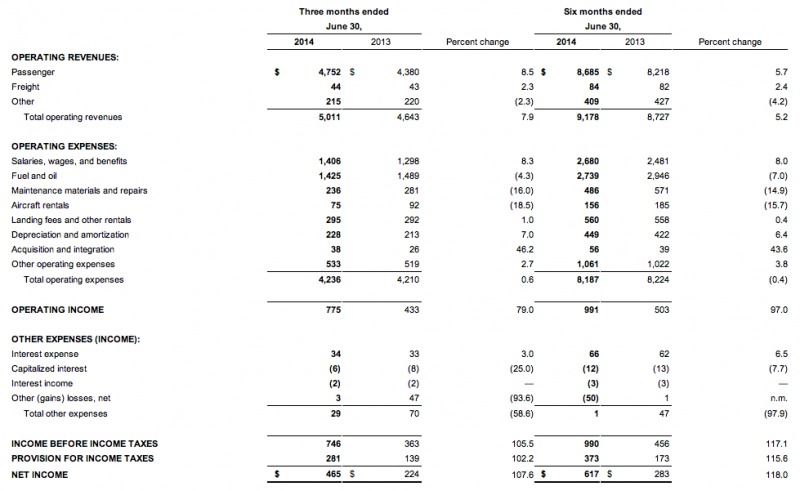 | | Three months ended June 30, 2014 | Three months ended June 30, 2013 | Percent change | Six months ended June 30, 2014 | Six months ended June 30, 2013 | Percent change |
|---|---|---|---|---|---|---|
| OPERATING REVENUES: | | | | | | |
| Passenger | $ 4,752 | $ 4,380 | 8.5 | $ 8,685 | $ 8,218 | 5.7 |
| Freight | 44 | 43 | 2.3 | 84 | 82 | 2.4 |
| Other | 215 | 220 | (2.3) | 409 | 427 | (4.2) |
| Total operating revenues | 5,011 | 4,643 | 7.9 | 9,178 | 8,727 | 5.2 |
| OPERATING EXPENSES: | | | | | | |
| Salaries, wages, and benefits | 1,406 | 1,298 | 8.3 | 2,680 | 2,481 | 8.0 |
| Fuel and oil | 1,425 | 1,489 | (4.3) | 2,739 | 2,946 | (7.0) |
| Maintenance materials and repairs | 236 | 281 | (16.0) | 486 | 571 | (14.9) |
| Aircraft rentals | 75 | 92 | (18.5) | 156 | 185 | (15.7) |
| Landing fees and other rentals | 295 | 292 | 1.0 | 560 | 558 | 0.4 |
| Depreciation and amortization | 228 | 213 | 7.0 | 449 | 422 | 6.4 |
| Acquisition and integration | 38 | 26 | 46.2 | 56 | 39 | 43.6 |
| Other operating expenses | 533 | 519 | 2.7 | 1,061 | 1,022 | 3.8 |
| Total operating expenses | 4,236 | 4,210 | 0.6 | 8,187 | 8,224 | (0.4) |
| OPERATING INCOME | 775 | 433 | 79.0 | 991 | 503 | 97.0 |
| OTHER EXPENSES (INCOME): | | | | | | |
| Interest expense | 34 | 33 | 3.0 | 66 | 62 | 6.5 |
| Capitalized interest | (6) | (8) | (25.0) | (12) | (13) | (7.7) |
| Interest income | (2) | (2) | — | (3) | (3) | — |
| Other (gains) losses, net | 3 | 47 | (93.6) | (50) | 1 | n.m. |
| Total other expenses | 29 | 70 | (58.6) | 1 | 47 | (97.9) |
| INCOME BEFORE INCOME TAXES | 746 | 363 | 105.5 | 990 | 456 | 117.1 |
| PROVISION FOR INCOME TAXES | 281 | 139 | 102.2 | 373 | 173 | 115.6 |
| NET INCOME | $ 465 | $ 224 | 107.6 | $ 617 | $ 283 | 118.0 |